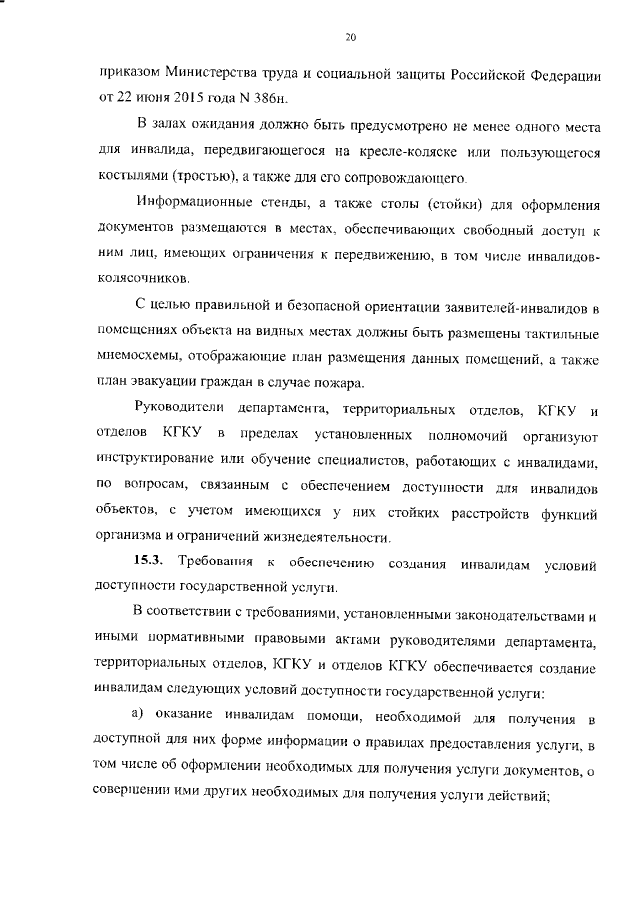 20

приказом Министерства труда и социальной защиты Российской Федерации от 22 июня 2015 года N 386н.

В залах ожидания должно быть предусмотрено не менее одного места для инвалида, передвигающегося на кресле-коляске или пользующегося костылями (тростью), а также для его сопровождающего.

Информационные стенды, а также столы (стойки) для оформления документов размещаются в местах, обеспечивающих свободный доступ к ним лиц, имеющих ограничения к передвижению, в том числе инвалидов-колясочников.

С целью правильной и безопасной ориентации заявителей-инвалидов в помещениях объекта на видных местах должны быть размещены тактильные мнемосхемы, отображающие план размещения данных помещений, а также план эвакуации граждан в случае пожара.

Руководители департамента, территориальных отделов, КГКУ и отделов КГКУ в пределах установленных полномочий организуют инструктирование или обучение специалистов, работающих с инвалидами, по вопросам, связанным с обеспечением доступности для инвалидов объектов, с учетом имеющихся у них стойких расстройств функций организма и ограничений жизнедеятельности.

15.3. Требования к обеспечению создания инвалидам условий доступности государственной услуги.

В соответствии с требованиями, установленными законодательствами и иными нормативными правовыми актами руководителями департамента, территориальных отделов, КГКУ и отделов КГКУ обеспечивается создание инвалидам следующих условий доступности государственной услуги:

а) оказание инвалидам помощи, необходимой для получения в доступной для них форме информации о правилах предоставления услуги, в том числе об оформлении необходимых для получения услуги документов, о совершении ими других необходимых для получения услуги действий;